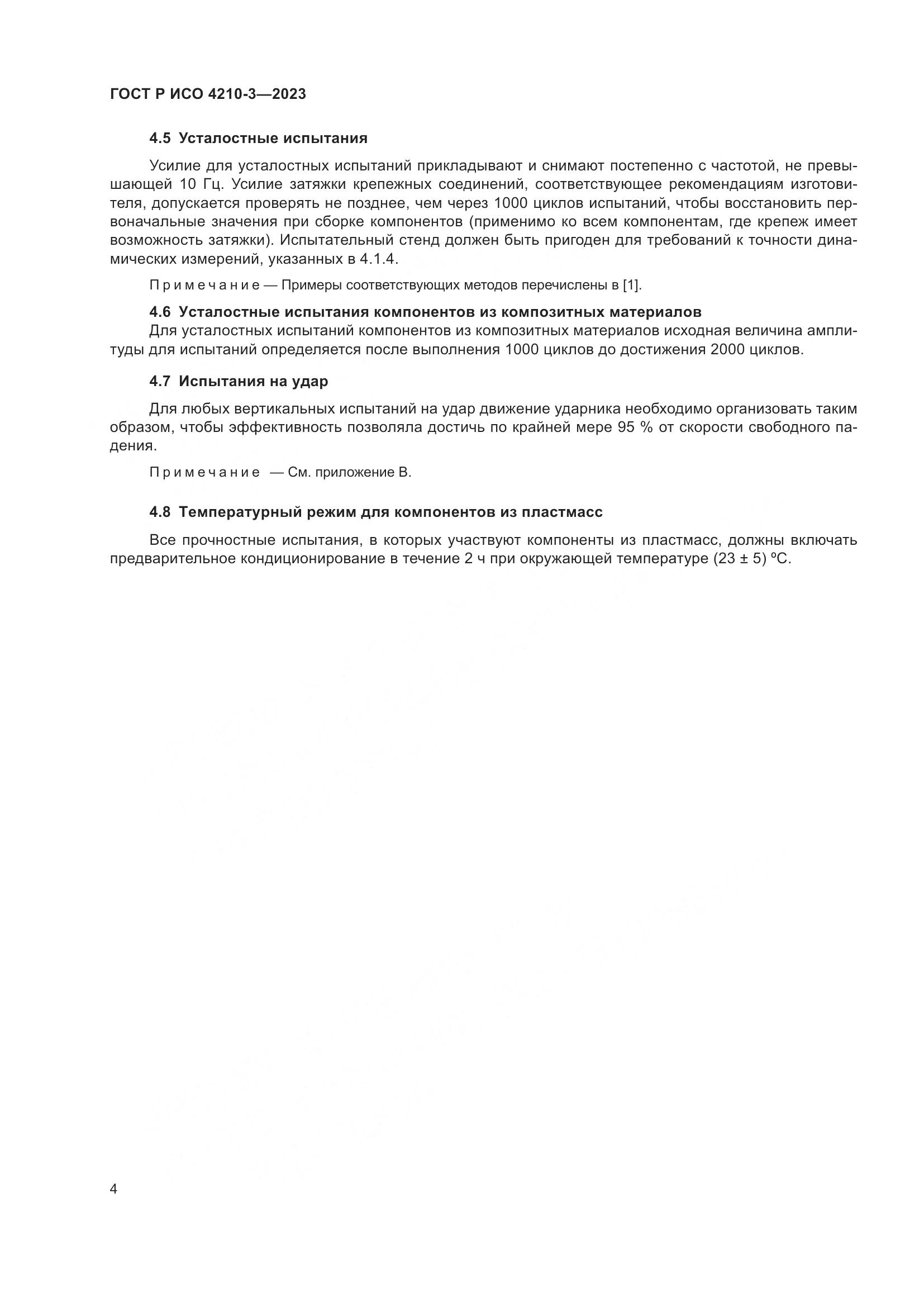 ГОСТ Р ИСО 4210-3—2023

4.5 Усталостные испытания

Усилие для усталостных испытаний прикладывают и снимают постепенно с частотой, не превышающей 10 Гц. Усилие затяжки крепежных соединений, соответствующее рекомендациям изготовителя, допускается проверять не позднее, чем через 1000 циклов испытаний, чтобы восстановить первоначальные значения при сборке компонентов (применимо ко всем компонентам, где крепеж имеет возможность затяжки). Испытательный стенд должен быть пригоден для требований к точности динамических измерений, указанных в 4.1.4.

Примечание — Примеры соответствующих методов перечислены в [1].

4.6 Усталостные испытания компонентов из композитных материалов
Для усталостных испытаний компонентов из композитных материалов исходная величина амплитуды для испытаний определяется после выполнения 1000 циклов до достижения 2000 циклов.

4.7 Испытания на удар

Для любых вертикальных испытаний на удар движение ударника необходимо организовать таким образом, чтобы эффективность позволяла достичь по крайней мере 95 % от скорости свободного падения.

Примечание — См. приложение В.

4.8 Температурный режим для компонентов из пластмасс

Все прочностные испытания, в которых участвуют компоненты из пластмасс, должны включать предварительное кондиционирование в течение 2 ч при окружающей температуре (23 ± 5) °С.

4